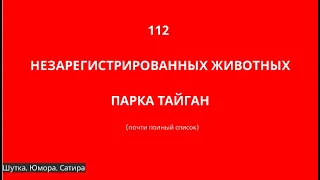 112

НЕЗАРЕГИСТРИРОВАННЫХ ЖИВОТНЫХ

ПАРКА ТАЙГАН

(почти полный список)

Шутка. Юмора. Сатира